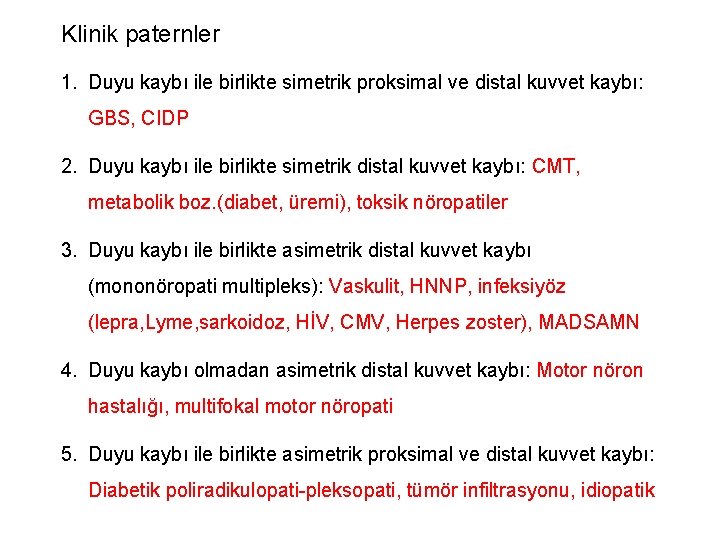 Klinik paternler

1. Duyu kaybı ile birlikte simetrik proksimal ve distal kuvvet kaybı: GBS, CIDP

2. Duyu kaybı ile birlikte simetrik distal kuvvet kaybı: CMT, metabolik boz.(diabet, üremi), toksik nöropatiler

3. Duyu kaybı ile birlikte asimetrik distal kuvvet kaybı (mononöropati multipleks): Vaskulit, HNNP, infeksiyöz (lepra,Lyme,sarkoidoz, HİV, CMV, Herpes zoster), MADSAMN

4. Duyu kaybı olmadan asimetrik distal kuvvet kaybı: Motor nöron hastalığı, multifokal motor nöropati

5. Duyu kaybı ile birlikte asimetrik proksimal ve distal kuvvet kaybı: Diabetik poliradikulopati-pleksopati, tümör infiltrasyonu, idiopatik